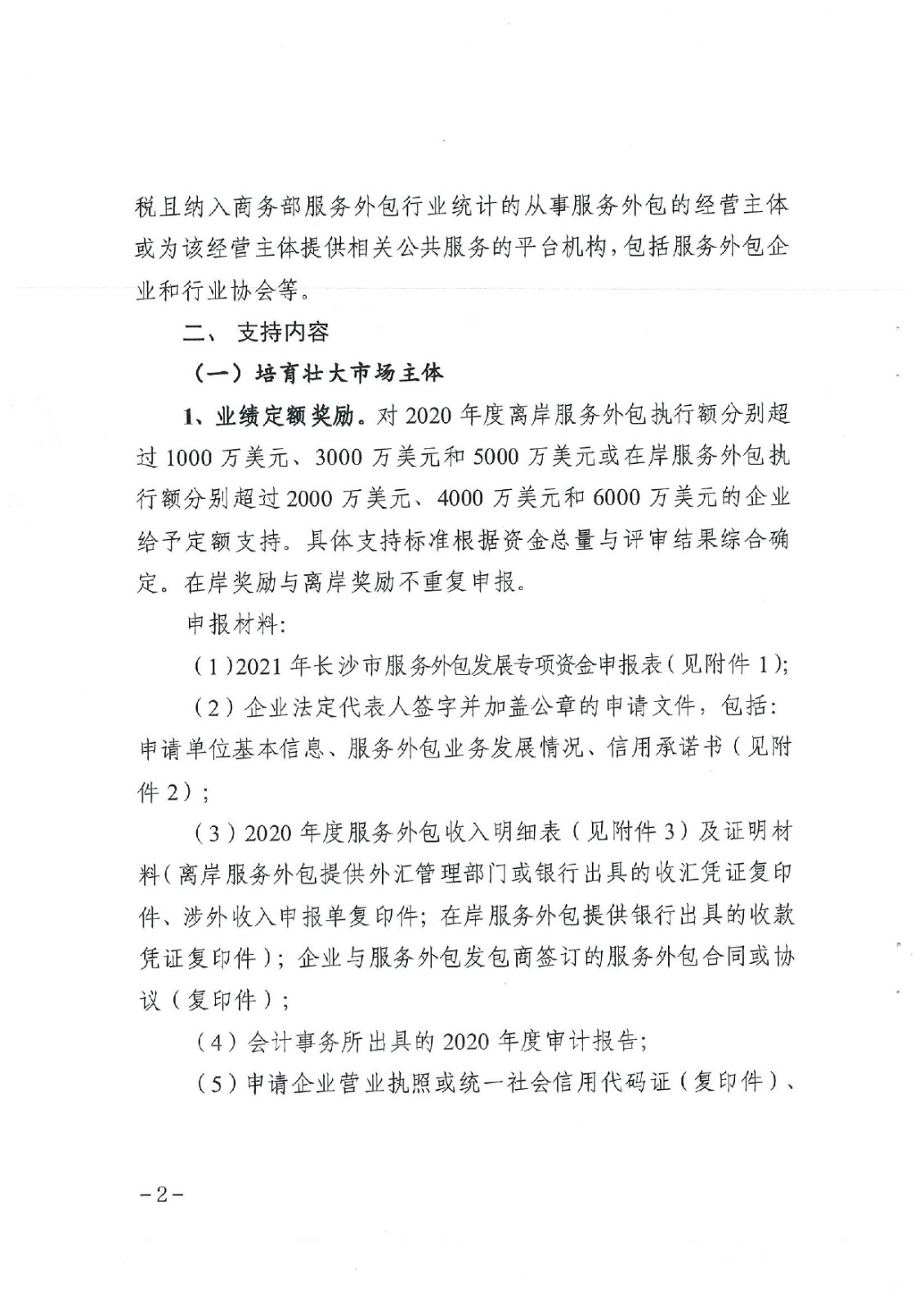 税且纳入商务部服务外包行业统计的从事服务外包的经营主体或为该经营主体提供相关公共服务的平台机构，包括服务外包企业和行业协会等。

二、 支持内容

（一）培育壮大市场主体

1、业绩定额奖励。对 2020 年度离岸服务外包执行额分别超过 1000 万美元、3000 万美元和 5000 万美元或在岸服务外包执行额分别超过 2000 万美元、4000 万美元和 6000 万美元的企业给予定额支持。具体支持标准根据资金总量与评审结果综合确定。在岸奖励与离岸奖励不重复申报。

申报材料：

（1）2021 年长沙市服务外包发展专项资金申报表（见附件 1）；

（2）企业法定代表人签字并加盖公章的申请文件，包括：申请单位基本信息、服务外包业务发展情况、信用承诺书（见附件 2）；

（3）2020 年度服务外包收入明细表（见附件 3）及证明材料（离岸服务外包提供外汇管理部门或银行出具的收汇凭证复印件、涉外收入申报单复印件；在岸服务外包提供银行出具的收款凭证复印件）；企业与服务外包发包商签订的服务外包合同或协议（复印件）；

（4）会计事务所出具的 2020 年度审计报告；

（5）申请企业营业执照或统一社会信用代码证（复印件）、

－2－